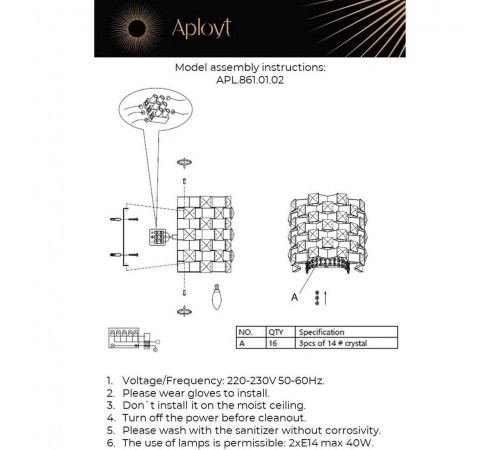 Aployt

Model assembly instructions:
APL.861.01.02

A

| NO. | QTY | Specification |
|---|---|---|
| A | 16 | 3pcs of 14 # crystal |

1. Voltage/Frequency: 220-230V 50-60Hz.
2. Please wear gloves to install.
3. Don`t install it on the moist ceiling.
4. Turn off the power before cleanout.
5. Please wash with the sanitizer without corrosivity.
6. The use of lamps is permissible: 2xE14 max 40W.